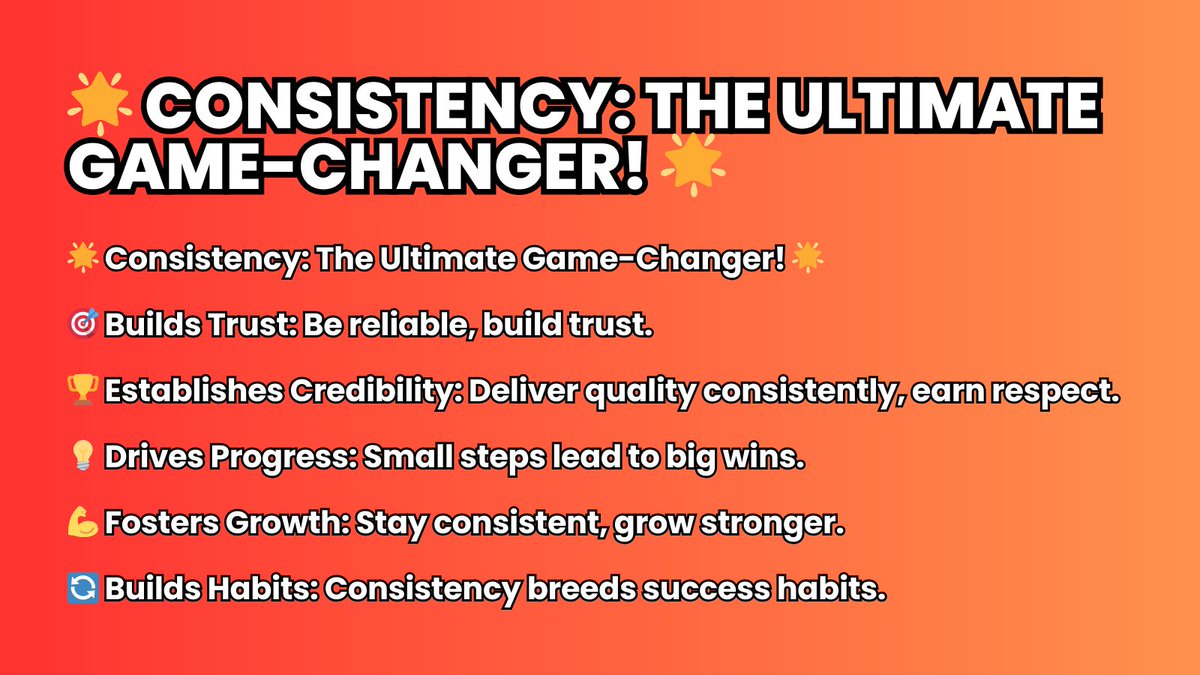 🌟 CONSISTENCY: THE ULTIMATE GAME-CHANGER! 🌟

🌟 Consistency: The Ultimate Game-Changer! 🌟

🎯 Builds Trust: Be reliable, build trust.

🏆 Establishes Credibility: Deliver quality consistently, earn respect.

💡 Drives Progress: Small steps lead to big wins.

💪 Fosters Growth: Stay consistent, grow stronger.

🔄 Builds Habits: Consistency breeds success habits.